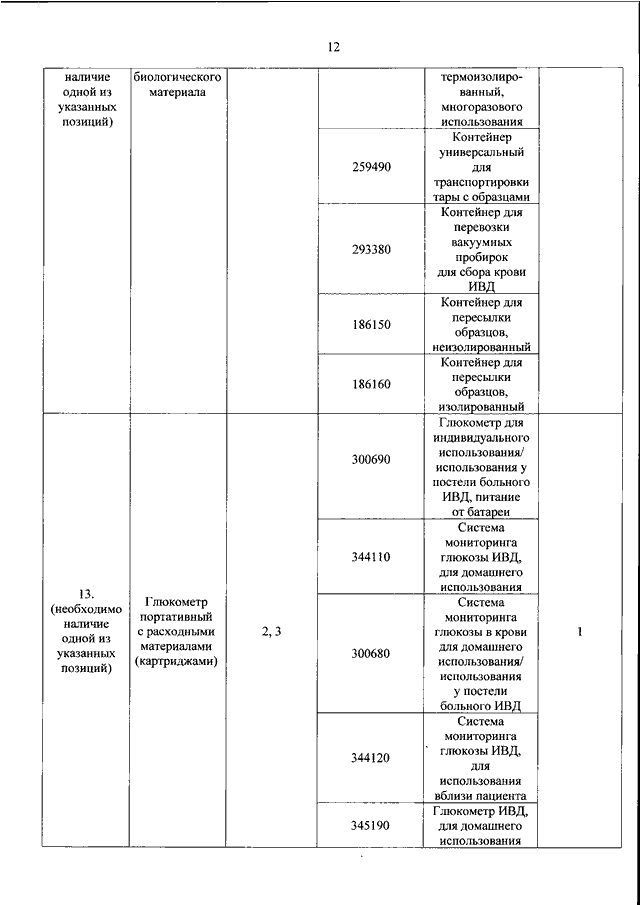 12

| наличие одной из указанных позиций) | биологического материала | | | термоизолированный, многоразового использования | |
|---|---|---|---|---|---|
| | | | 259490 | Контейнер универсальный для транспортировки тары с образцами | |
| | | | 293380 | Контейнер для перевозки вакуумных пробирок для сбора крови ИВД | |
| | | | 186150 | Контейнер для пересылки образцов, неизолированный | |
| | | | 186160 | Контейнер для пересылки образцов, изолированный | |
| 13. (необходимо наличие одной из указанных позиций) | Глюкометр портативный с расходными материалами (картриджами) | 2, 3 | 300690 | Глюкометр для индивидуального использования/ использования у постели больного ИВД, питание от батареи | 1 |
| | | | 344110 | Система мониторинга глюкозы ИВД, для домашнего использования | |
| | | | 300680 | Система мониторинга глюкозы в крови для домашнего использования/ использования у постели больного ИВД | |
| | | | 344120 | Система мониторинга глюкозы ИВД, для использования вблизи пациента | |
| | | | 345190 | Глюкометр ИВД, для домашнего использования | |